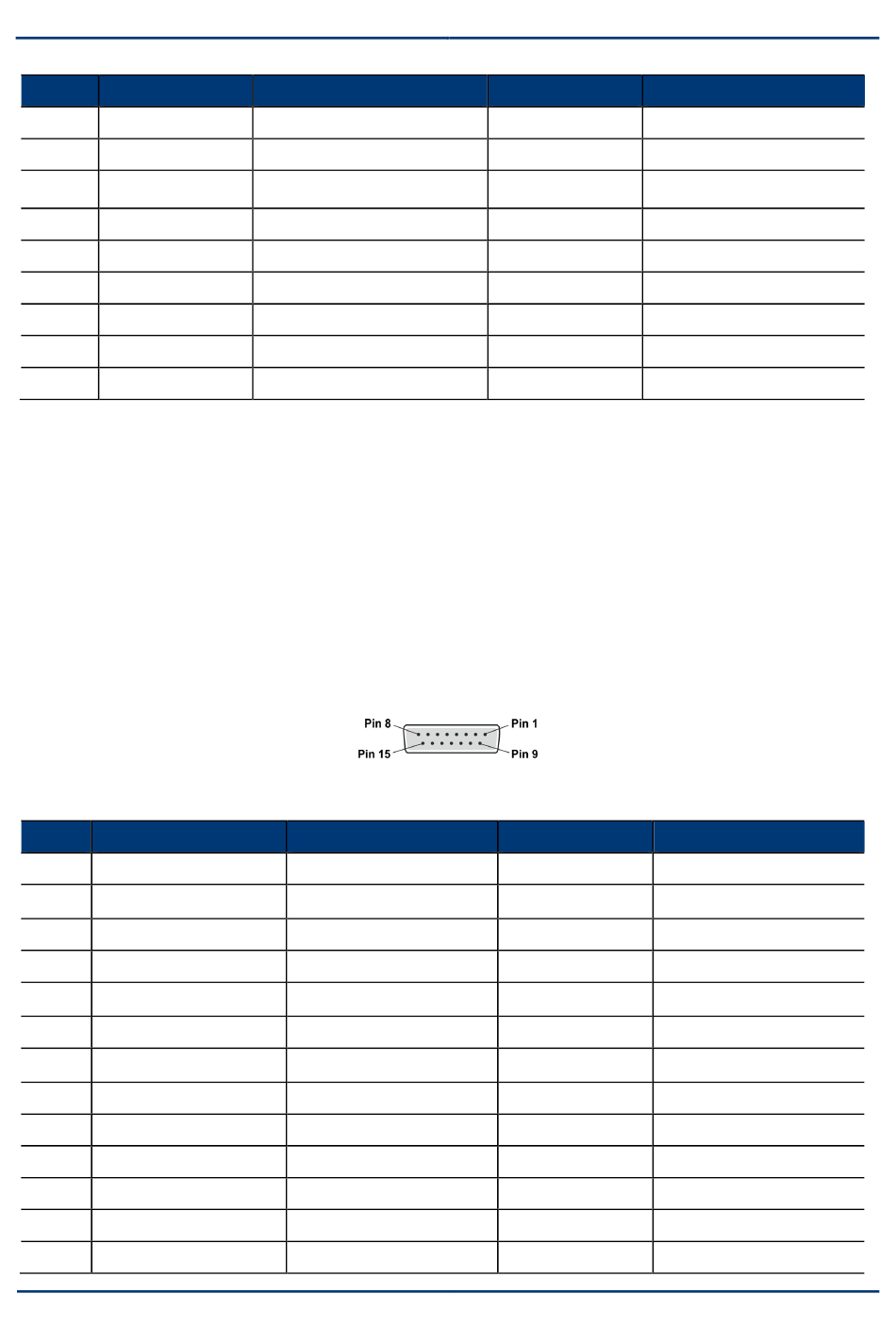 Pin 8
Pin 1
Pin 15
Pin 9